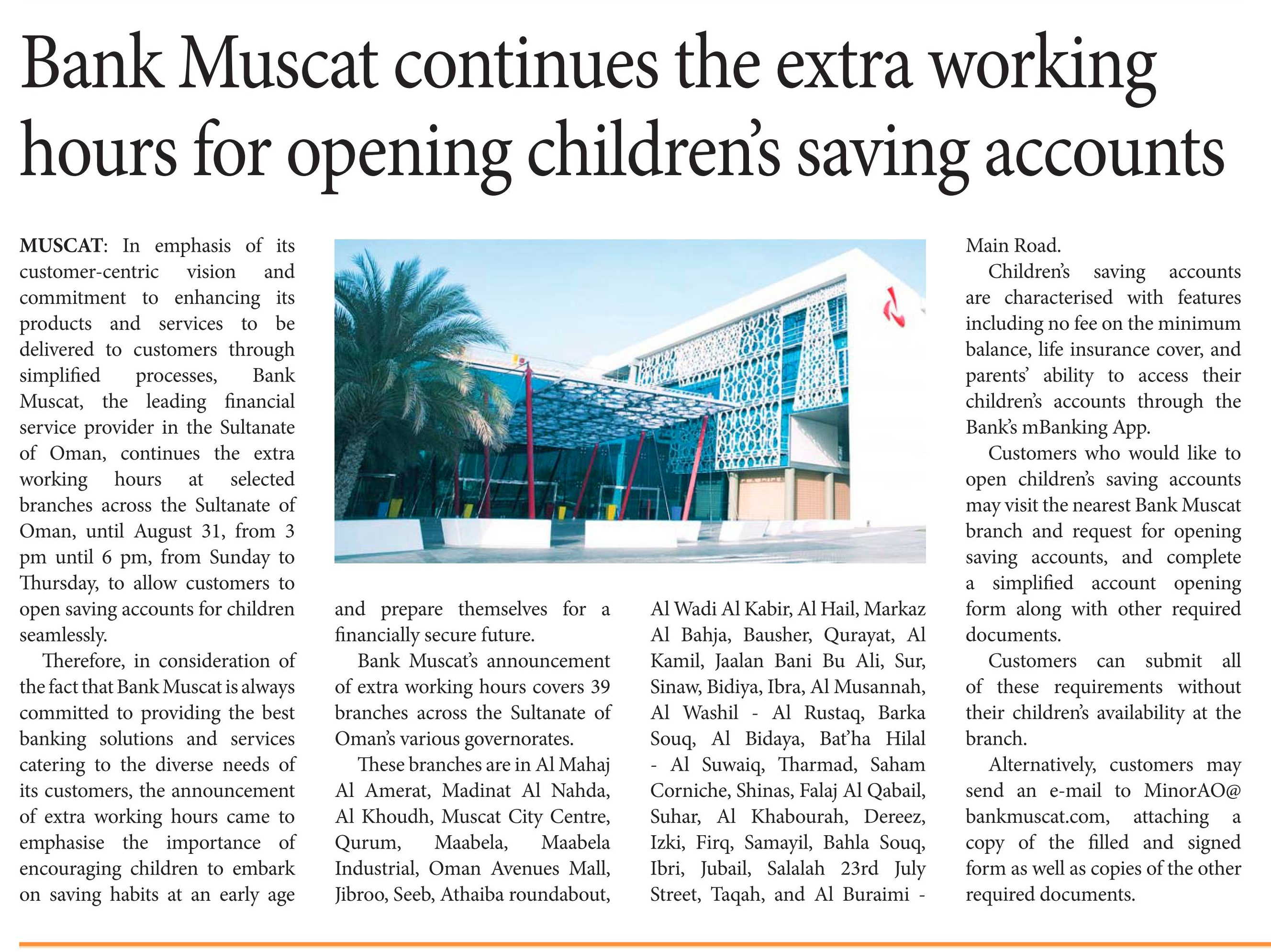 Bank Muscat continues the extra working hours for opening children's saving accounts

MUSCAT: In emphasis of its customer-centric vision and commitment to enhancing its products and services to be delivered to customers through simplified processes, Bank Muscat, the leading financial service provider in the Sultanate of Oman, continues the extra working hours at selected branches across the Sultanate of Oman, until August 31, from 3 pm until 6 pm, from Sunday to Thursday, to allow customers to open saving accounts for children seamlessly.

Therefore, in consideration of the fact that Bank Muscat is always committed to providing the best banking solutions and services catering to the diverse needs of its customers, the announcement of extra working hours came to emphasise the importance of encouraging children to embark on saving habits at an early age and prepare themselves for a financially secure future.

Bank Muscat's announcement of extra working hours covers 39 branches across the Sultanate of Oman's various governorates.

These branches are in Al Mahaj Al Amerat, Madinat Al Nahda, Al Khoudh, Muscat City Centre, Qurum, Maabela, Maabela Industrial, Oman Avenues Mall, Jibroo, Seeb, Athaiba roundabout, Al Wadi Al Kabir, Al Hail, Markaz Al Bahja, Bausher, Qurayat, Al Kamil, Jaalan Bani Bu Ali, Sur, Sinaw, Bidiya, Ibra, Al Musannah, Al Washil - Al Rustaq, Barka Souq, Al Bidaya, Bat'ha Hilal - Al Suwaiq, Tharmad, Saham Corniche, Shinas, Falaj Al Qabail, Suhar, Al Khabourah, Dereez, Izki, Firq, Samayil, Bahla Souq, Ibri, Jubail, Salalah 23rd July Street, Taqah, and Al Buraimi - Main Road.

Children's saving accounts are characterised with features including no fee on the minimum balance, life insurance cover, and parents' ability to access their children's accounts through the Bank's mBanking App.

Customers who would like to open children's saving accounts may visit the nearest Bank Muscat branch and request for opening saving accounts, and complete a simplified account opening form along with other required documents.

Customers can submit all of these requirements without their children's availability at the branch.

Alternatively, customers may send an e-mail to MinorAO@bankmuscat.com, attaching a copy of the filled and signed form as well as copies of the other required documents.